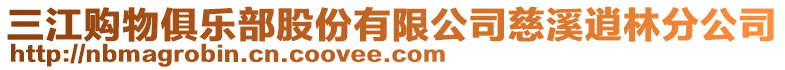 三江购物俱乐部股份有限公司慈溪逍林分公司
http://nbmagrobin.cn.coovee.com